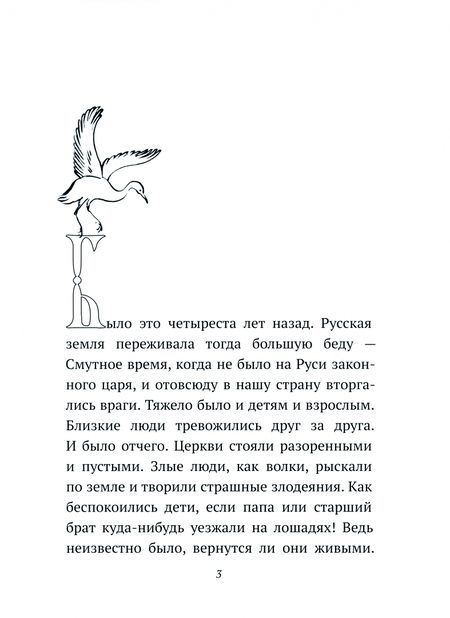 Было это четыреста лет назад. Русская земля переживала тогда большую беду — Смутное время, когда не было на Руси законного царя, и отовсюду в нашу страну вторгались враги. Тяжело было и детям и взрослым. Близкие люди тревожились друг за друга. И было отчего. Церкви стояли разоренными и пустыми. Злые люди, как волки, рыскали по земле и творили страшные злодеяния. Как беспокоились дети, если папа или старший брат куда-нибудь уезжали на лошадях! Ведь неизвестно было, вернутся ли они живыми.

3